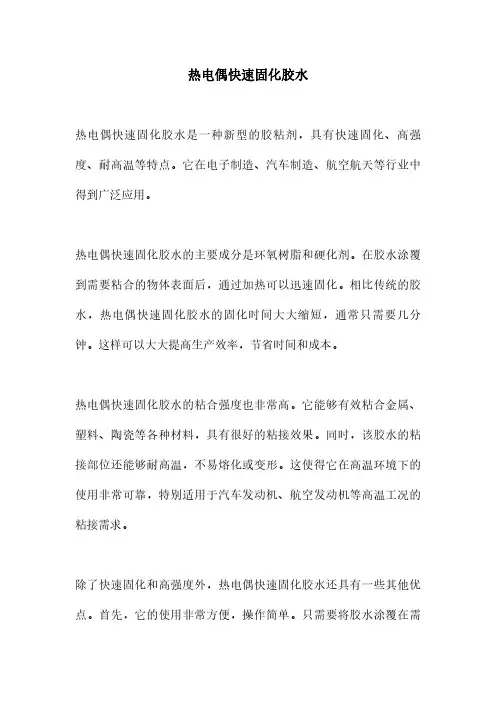 热电偶快速固化胶水

热电偶快速固化胶水是一种新型的胶粘剂，具有快速固化、高强度、耐高温等特点。它在电子制造、汽车制造、航空航天等行业中得到广泛应用。

热电偶快速固化胶水的主要成分是环氧树脂和硬化剂。在胶水涂覆到需要粘合的物体表面后，通过加热可以迅速固化。相比传统的胶水，热电偶快速固化胶水的固化时间大大缩短，通常只需要几分钟。这样可以大大提高生产效率，节省时间和成本。

热电偶快速固化胶水的粘合强度也非常高。它能够有效粘合金属、塑料、陶瓷等各种材料，具有很好的粘接效果。同时，该胶水的粘接部位还能够耐高温，不易熔化或变形。这使得它在高温环境下的使用非常可靠，特别适用于汽车发动机、航空发动机等高温工况的粘接需求。

除了快速固化和高强度外，热电偶快速固化胶水还具有一些其他优点。首先，它的使用非常方便，操作简单。只需要将胶水涂覆在需